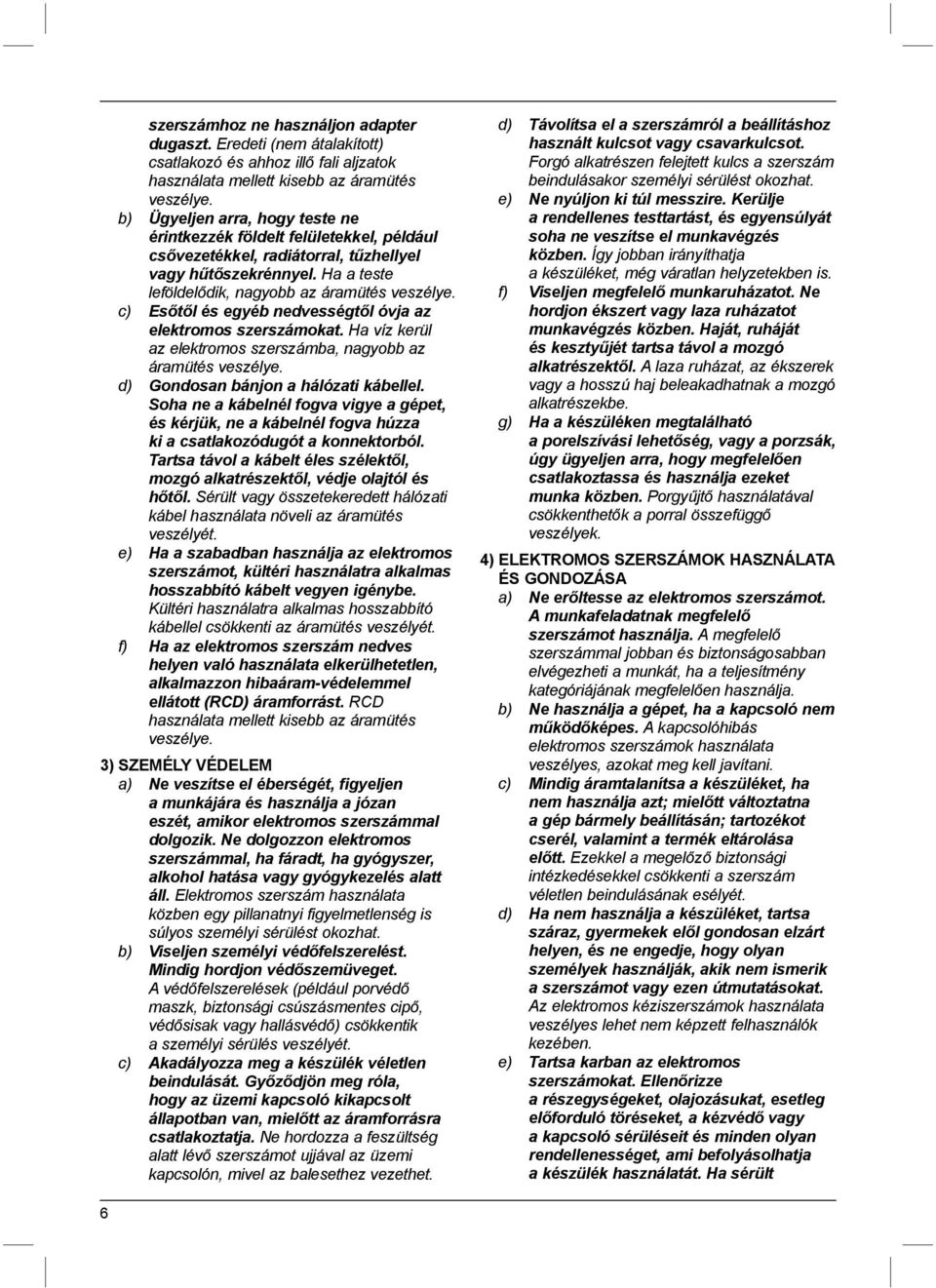 szerszámhoz ne használjon adapter dugaszt. Eredeti (nem átalakított) csatlakozó és ahhoz illő fali aljzatok használata mellett kisebb az áramütés veszélye.

b) Ügyeljen arra, hogy teste ne érintkezzék földelt felületekkel, például csővezetékkel, radiátorral, tűzhellyel vagy hűtőszekrénnyel. Ha a teste leföldelődik, nagyobb az áramütés veszélye.

c) Esőtől és egyéb nedvességtől óvja az elektromos szerszámokat. Ha víz kerül az elektromos szerszámba, nagyobb az áramütés veszélye.

d) Gondosan bánjon a hálózati kábellel. Soha ne a kábelnél fogva vigye a gépet, és kérjük, ne a kábelnél fogva húzza ki a csatlakozódugót a konnektorból. Tartsa távol a kábelt éles szélektől, mozgó alkatrészektől, védje olajtól és hőtől. Sérült vagy összetekeredett hálózati kábel használata növeli az áramütés veszélyét.

e) Ha a szabadban használja az elektromos szerszámot, kültéri használatra alkalmas hosszabbító kábelt vegyen igénybe. Kültéri használatra alkalmas hosszabbító kábellel csökkenti az áramütés veszélyét.

f) Ha az elektromos szerszám nedves helyen való használata elkerülhetetlen, alkalmazzon hibaáram-védelemmel ellátott (RCD) áramforrást. RCD használata mellett kisebb az áramütés veszélye.

3) SZEMÉLY VÉDELEM

a) Ne veszítse el éberségét, figyeljen a munkájára és használja a józan eszét, amikor elektromos szerszámmal dolgozik. Ne dolgozzon elektromos szerszámmal, ha fáradt, ha gyógyszer, alkohol hatása vagy gyógykezelés alatt áll. Elektromos szerszám használata közben egy pillanatnyi figyelmetlenség is súlyos személyi sérülést okozhat.

b) Viseljen személyi védőfelszerelést. Mindig hordjon védőszemüveget. A védőfelszerelések (például porvédő maszk, biztonsági csúszásmentes cipő, védősisak vagy hallásvédő) csökkentik a személyi sérülés veszélyét.

c) Akadályozza meg a készülék véletlen beindulását. Győződjön meg róla, hogy az üzemi kapcsoló kikapcsolt állapotban van, mielőtt az áramforrásra csatlakoztatja. Ne hordozza a feszültség alatt lévő szerszámot ujjával az üzemi kapcsolón, mivel az balesethez vezethet.

d) Távolítsa el a szerszámról a beállításhoz használt kulcsot vagy csavarkulcsot. Forgó alkatrészen felejtett kulcs a szerszám beindulásakor személyi sérülést okozhat.

e) Ne nyúljon ki túl messzire. Kerülje a rendellenes testtartást, és egyensúlyát soha ne veszítse el munkavégzés közben. Így jobban irányíthatja a készüléket, még váratlan helyzetekben is.

f) Viseljen megfelelő munkaruházatot. Ne hordjon ékszert vagy laza ruházatot munkavégzés közben. Haját, ruháját és kesztyűjét tartsa távol a mozgó alkatrészektől. A laza ruházat, az ékszerek vagy a hosszú haj beleakadhatnak a mozgó alkatrészekbe.

g) Ha a készüléken megtalálható a porelszívási lehetőség, vagy a porzsák, úgy ügyeljen arra, hogy megfelelően csatlakoztassa és használja ezeket munka közben. Porgyűjtő használatával csökkenthetők a porral összefüggő veszélyek.

4) ELEKTROMOS SZERSZÁMOK HASZNÁLATA ÉS GONDOZÁSA

a) Ne erőltesse az elektromos szerszámot. A munkafeladatnak megfelelő szerszámot használja. A megfelelő szerszámmal jobban és biztonságosabban elvégezheti a munkát, ha a teljesítmény kategóriájának megfelelően használja.

b) Ne használja a gépet, ha a kapcsoló nem működőképes. A kapcsolóhibás elektromos szerszámok használata veszélyes, azokat meg kell javítani.

c) Mindig áramtalanítsa a készüléket, ha nem használja azt; mielőtt változtatna a gép bármely beállításán; tartozékot cserél, valamint a termék eltárolása előtt. Ezekkel a megelőző biztonsági intézkedésekkel csökkenti a szerszám véletlen beindulásának esélyét.

d) Ha nem használja a készüléket, tartsa száraz, gyermekek elől gondosan elzárt helyen, és ne engedje, hogy olyan személyek használják, akik nem ismerik a szerszámot vagy ezen útmutatásokat. Az elektromos kéziszerszámok használata veszélyes lehet nem képzett felhasználók kezében.

e) Tartsa karban az elektromos szerszámokat. Ellenőrizze a részegységeket, olajozásukat, esetleg előforduló töréseket, a kézvédő vagy a kapcsoló sérüléseit és minden olyan rendellenességet, ami befolyásolhatja a készülék használatát. Ha sérült

6